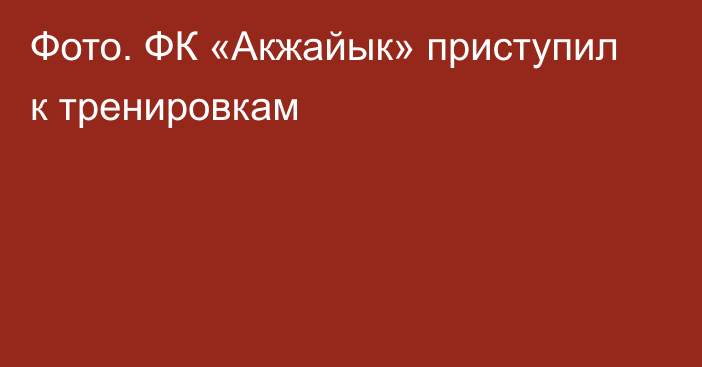 Фото. ФК «Акжайык» приступил к тренировкам